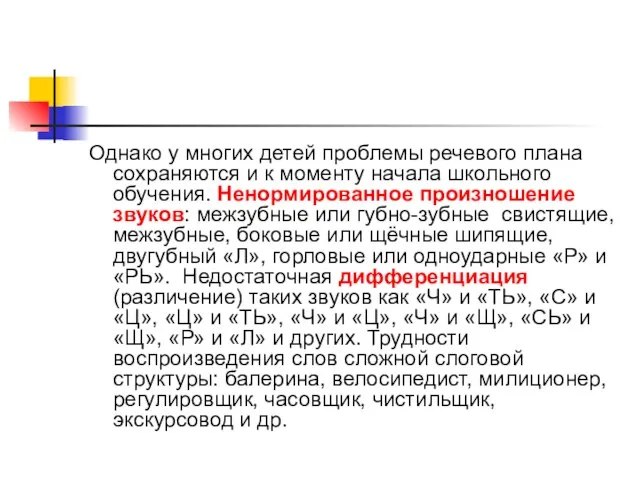 Однако у многих детей проблемы речевого плана сохраняются и к моменту начала школьного обучения. Ненормированное произношение звуков: межзубные или губно-зубные  свистящие, межзубные, боковые или щёчные шипящие, двугубный «Л», горловые или одноударные «Р» и «РЬ».  Недостаточная дифференциация (различение) таких звуков как «Ч» и «ТЬ», «С» и «Ц», «Ц» и «ТЬ», «Ч» и «Ц», «Ч» и «Щ», «СЬ» и «Щ», «Р» и «Л» и других. Трудности воспроизведения слов сложной слоговой структуры: балерина, велосипедист, милиционер, регулировщик, часовщик, чистильщик, экскурсовод и др.